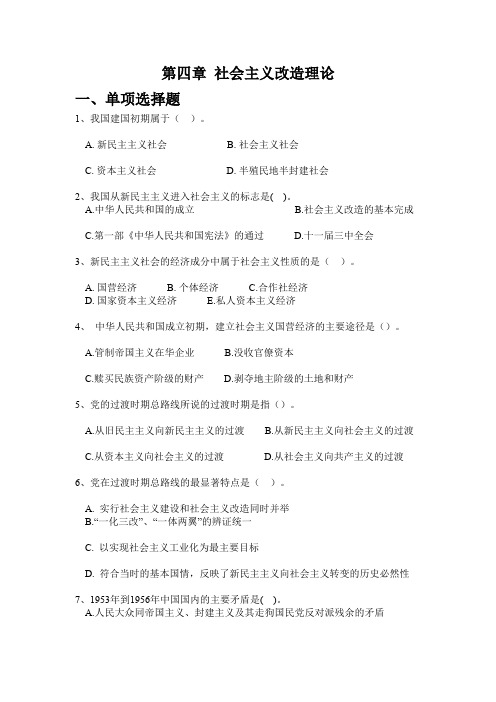 第四章 社会主义改造理论

一、单项选择题

1、我国建国初期属于（ ）。

A. 新民主主义社会　　B. 社会主义社会

C. 资本主义社会　　D. 半殖民地半封建社会

2、我国从新民主主义进入社会主义的标志是( )。
A.中华人民共和国的成立　　B.社会主义改造的基本完成

C.第一部《中华人民共和国宪法》的通过　　D.十一届三中全会

3、新民主主义社会的经济成分中属于社会主义性质的是（ ）。

A. 国营经济　B. 个体经济　C.合作社经济
D. 国家资本主义经济　E.私人资本主义经济

4、 中华人民共和国成立初期，建立社会主义国营经济的主要途径是（）。

A.管制帝国主义在华企业　　B.没收官僚资本

C.赎买民族资产阶级的财产　　D.剥夺地主阶级的土地和财产

5、党的过渡时期总路线所说的过渡时期是指（）。

A.从旧民主主义向新民主主义的过渡　　B.从新民主主义向社会主义的过渡

C.从资本主义向社会主义的过渡　　D.从社会主义向共产主义的过渡

6、党在过渡时期总路线的最显著特点是（ ）。

A. 实行社会主义建设和社会主义改造同时并举
B.“一化三改”、“一体两翼”的辨证统一

C. 以实现社会主义工业化为最主要目标

D. 符合当时的基本国情，反映了新民主主义向社会主义转变的历史必然性

7、1953年到1956年中国国内的主要矛盾是( )。
A.人民大众同帝国主义、封建主义及其走狗国民党反对派残余的矛盾